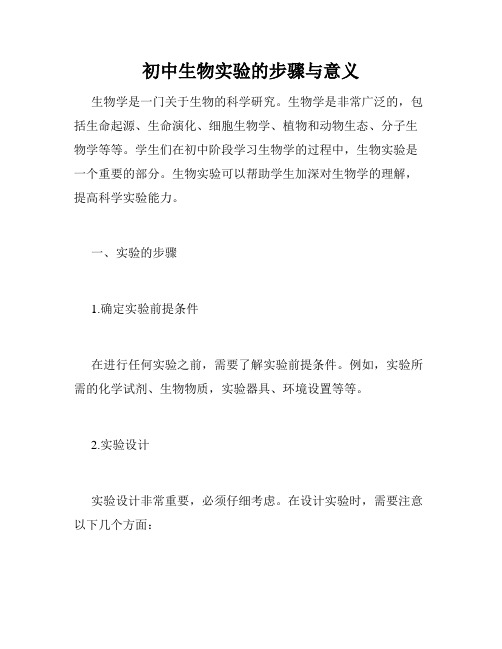 初中生物实验的步骤与意义

生物学是一门关于生物的科学研究。生物学是非常广泛的，包括生命起源、生命演化、细胞生物学、植物和动物生态、分子生物学等等。学生们在初中阶段学习生物学的过程中，生物实验是一个重要的部分。生物实验可以帮助学生加深对生物学的理解，提高科学实验能力。

一、实验的步骤

1.确定实验前提条件

在进行任何实验之前，需要了解实验前提条件。例如，实验所需的化学试剂、生物物质，实验器具、环境设置等等。

2.实验设计

实验设计非常重要，必须仔细考虑。在设计实验时，需要注意以下几个方面：